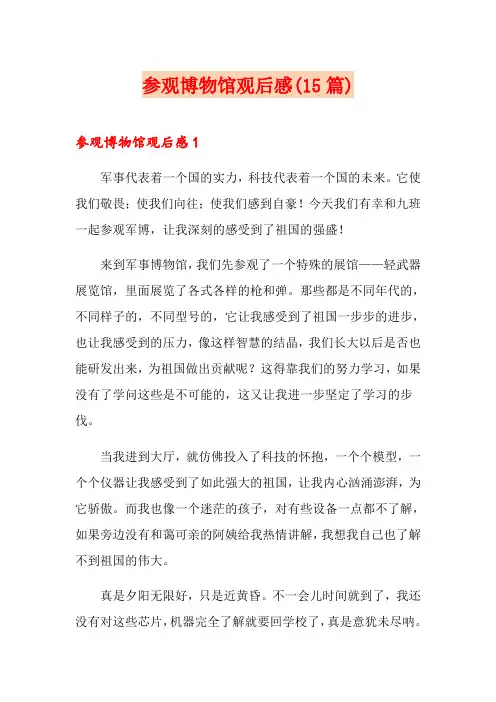 参观博物馆观后感(15篇)

参观博物馆观后感1

军事代表着一个国的实力，科技代表着一个国的未来。它使我们敬畏；使我们向往；使我们感到自豪！今天我们有幸和九班一起参观军博，让我深刻的感受到了祖国的强盛！

来到军事博物馆，我们先参观了一个特殊的展馆——轻武器展览馆，里面展览了各式各样的枪和弹。那些都是不同年代的，不同样子的，不同型号的，它让我感受到了祖国一步步的进步，也让我感受到的压力，像这样智慧的结晶，我们长大以后是否也能研发出来，为祖国做出贡献呢？这得靠我们的努力学习，如果没有了学问这些是不可能的，这又让我进一步坚定了学习的步伐。

当我进到大厅，就仿佛投入了科技的怀抱，一个个模型，一个个仪器让我感受到了如此强大的祖国，让我内心汹涌澎湃，为它骄傲。而我也像一个迷茫的孩子，对有些设备一点都不了解，如果旁边没有和蔼可亲的阿姨给我热情讲解，我想我自己也了解不到祖国的伟大。

真是夕阳无限好，只是近黄昏。不一会儿时间就到了，我还没有对这些芯片，机器完全了解就要回学校了，真是意犹未尽呐。